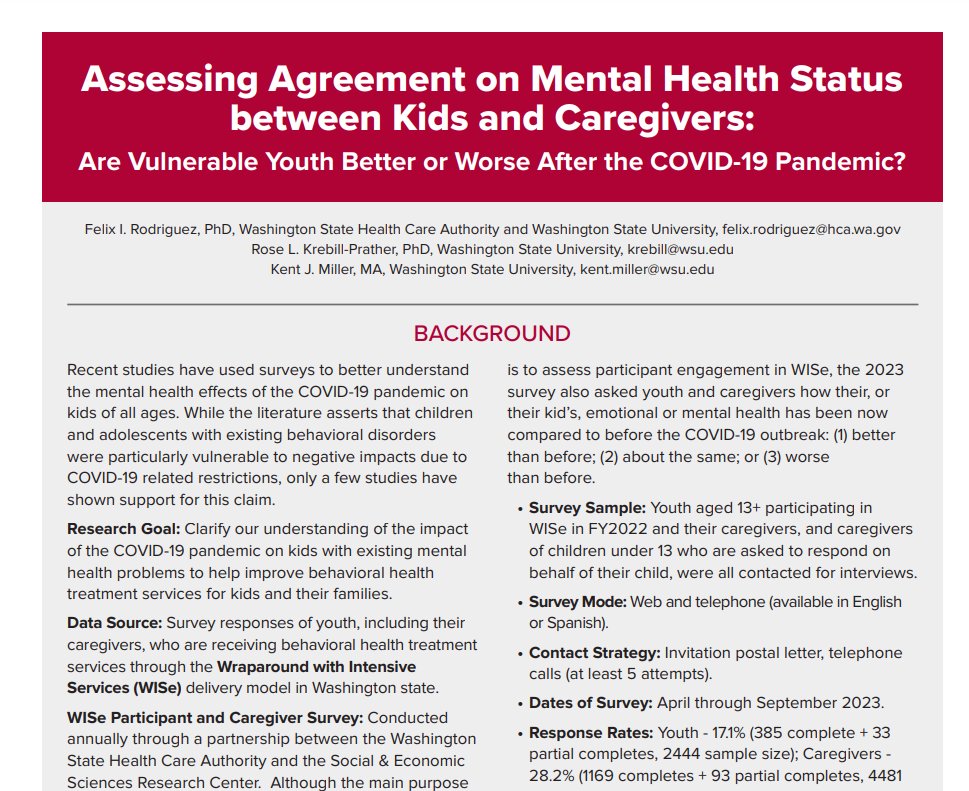 Assessing Agreement on Mental Health Status between Kids and Caregivers:
Are Vulnerable Youth Better or Worse After the COVID-19 Pandemic?

Felix I. Rodriguez, PhD, Washington State Health Care Authority and Washington State University, felix.rodriguez@hca.wa.gov
Rose L. Krebill-Prather, PhD, Washington State University, krebill@wsu.edu
Kent J. Miller, MA, Washington State University, kent.miller@wsu.edu

BACKGROUND

Recent studies have used surveys to better understand the mental health effects of the COVID-19 pandemic on kids of all ages. While the literature asserts that children and adolescents with existing behavioral disorders were particularly vulnerable to negative impacts due to COVID-19 related restrictions, only a few studies have shown support for this claim.

Research Goal: Clarify our understanding of the impact of the COVID-19 pandemic on kids with existing mental health problems to help improve behavioral health treatment services for kids and their families.

Data Source: Survey responses of youth, including their caregivers, who are receiving behavioral health treatment services through the Wraparound with Intensive Services (WISe) delivery model in Washington state.

WISe Participant and Caregiver Survey: Conducted annually through a partnership between the Washington State Health Care Authority and the Social & Economic Sciences Research Center. Although the main purpose is to assess participant engagement in WISe, the 2023 survey also asked youth and caregivers how their, or their kid's, emotional or mental health has been now compared to before the COVID-19 outbreak: (1) better than before; (2) about the same; or (3) worse than before.

• Survey Sample: Youth aged 13+ participating in WISe in FY2022 and their caregivers, and caregivers of children under 13 who are asked to respond on behalf of their child, were all contacted for interviews.

• Survey Mode: Web and telephone (available in English or Spanish).

• Contact Strategy: Invitation postal letter, telephone calls (at least 5 attempts).

• Dates of Survey: April through September 2023.

• Response Rates: Youth - 17.1% (385 complete + 33 partial completes, 2444 sample size); Caregivers - 28.2% (1169 completes + 93 partial completes, 4481